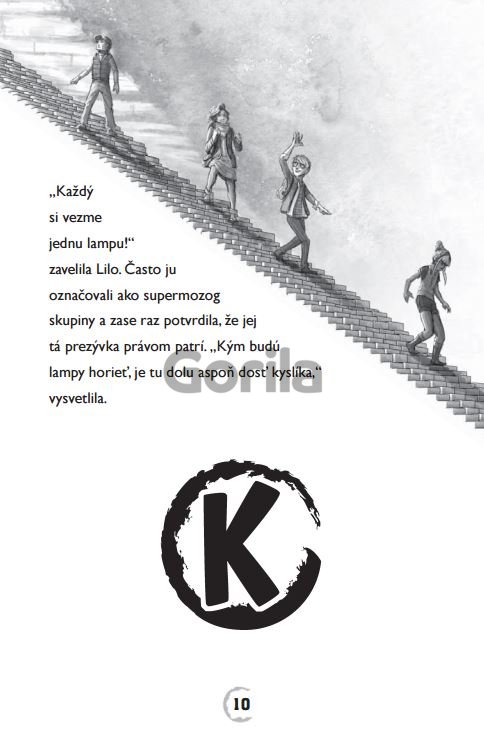 „Každý si vezme jednu lampu!“ zavelila Lilo. Často ju označovali ako supermozog skupiny a zase raz potvrdila, že jej tá prezývka právom patrí. „Kým budú lampy horieť, je tu dolu aspoň dosť kyslíka,“ vysvetlila.

K

10

Gorila